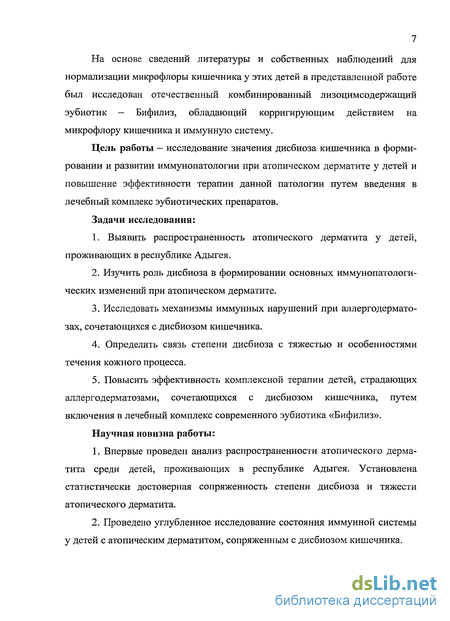 7

На основе сведений литературы и собственных наблюдений для нормализации микрофлоры кишечника у этих детей в представленной работе был исследован отечественный комбинированный лизоцимсодержащий эубиотик – Бифилиз, обладающий корригирующим действием на микрофлору кишечника и иммунную систему.

Цель работы – исследование значения дисбиоза кишечника в формировании и развитии иммунопатологии при атопическом дерматите у детей и повышение эффективности терапии данной патологии путем введения в лечебный комплекс эубиотических препаратов.

Задачи исследования:

1. Выявить распространенность атопического дерматита у детей, проживающих в республике Адыгея.

2. Изучить роль дисбиоза в формировании основных иммунопатологических изменений при атопическом дерматите.

3. Исследовать механизмы иммунных нарушений при аллергодерматозах, сочетающихся с дисбиозом кишечника.

4. Определить связь степени дисбиоза с тяжестью и особенностями течения кожного процесса.

5. Повысить эффективность комплексной терапии детей, страдающих аллергодерматозами, сочетающихся с дисбиозом кишечника, путем включения в лечебный комплекс современного эубиотика «Бифилиз».

Научная новизна работы:

1. Впервые проведен анализ распространенности атопического дерматита среди детей, проживающих в республике Адыгея. Установлена статистически достоверная сопряженность степени дисбиоза и тяжести атопического дерматита.

2. Проведено углубленное исследование состояния иммунной системы у детей с атопическим дерматитом, сопряженным с дисбиозом кишечника.

dsLib.net
библиотека диссертаций